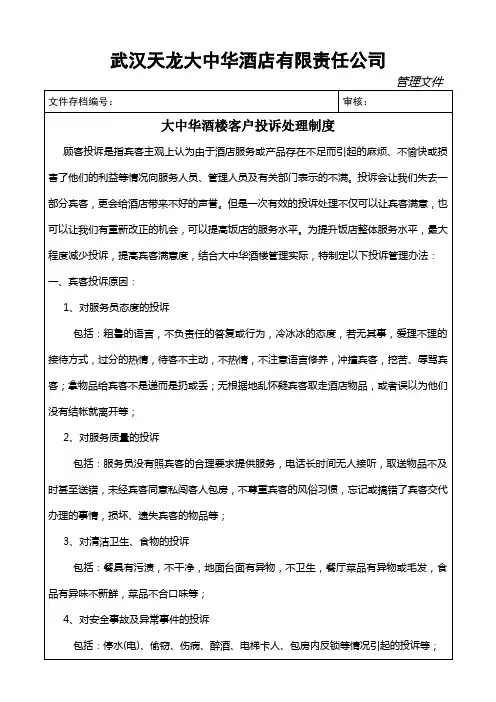 武汉天龙大中华酒店有限责任公司

管理文件

| 文件存档编号： | 审核： |
|---|---|

大中华酒楼客户投诉处理制度

顾客投诉是指宾客主观上认为由于酒店服务或产品存在不足而引起的麻烦、不愉快或损害了他们的利益等情况向服务人员、管理人员及有关部门表示的不满。投诉会让我们失去一部分宾客，更会给酒店带来不好的声誉。但是一次有效的投诉处理不仅可以让宾客满意，也可以让我们有重新改正的机会，可以提高饭店的服务水平。为提升饭店整体服务水平，最大程度减少投诉，提高宾客满意度，结合大中华酒楼管理实际，特制定以下投诉管理办法：

一、宾客投诉原因：

1、对服务员态度的投诉

包括：粗鲁的语言，不负责任的答复或行为，冷冰冰的态度，若无其事，爱理不理的接待方式，过分的热情，待客不主动，不热情，不注意语言修养，冲撞宾客，挖苦、辱骂宾客；拿物品给宾客不是递而是扔或丢；无根据地乱怀疑宾客取走酒店物品，或者误以为他们没有结帐就离开等；

2、对服务质量的投诉

包括：服务员没有照宾客的合理要求提供服务，电话长时间无人接听，取送物品不及时甚至送错，未经宾客同意私闯客人包房，不尊重宾客的风俗习惯，忘记或搞错了宾客交代办理的事情，损坏、遗失宾客的物品等；

3、对清洁卫生、食物的投诉

包括：餐具有污渍，不干净，地面台面有异物，不卫生，餐厅菜品有异物或毛发，食品有异味不新鲜，菜品不合口味等；

4、对安全事故及异常事件的投诉

包括：停水(电)、偷窃、伤病、醉酒、电梯卡人、包房内反锁等情况引起的投诉等；